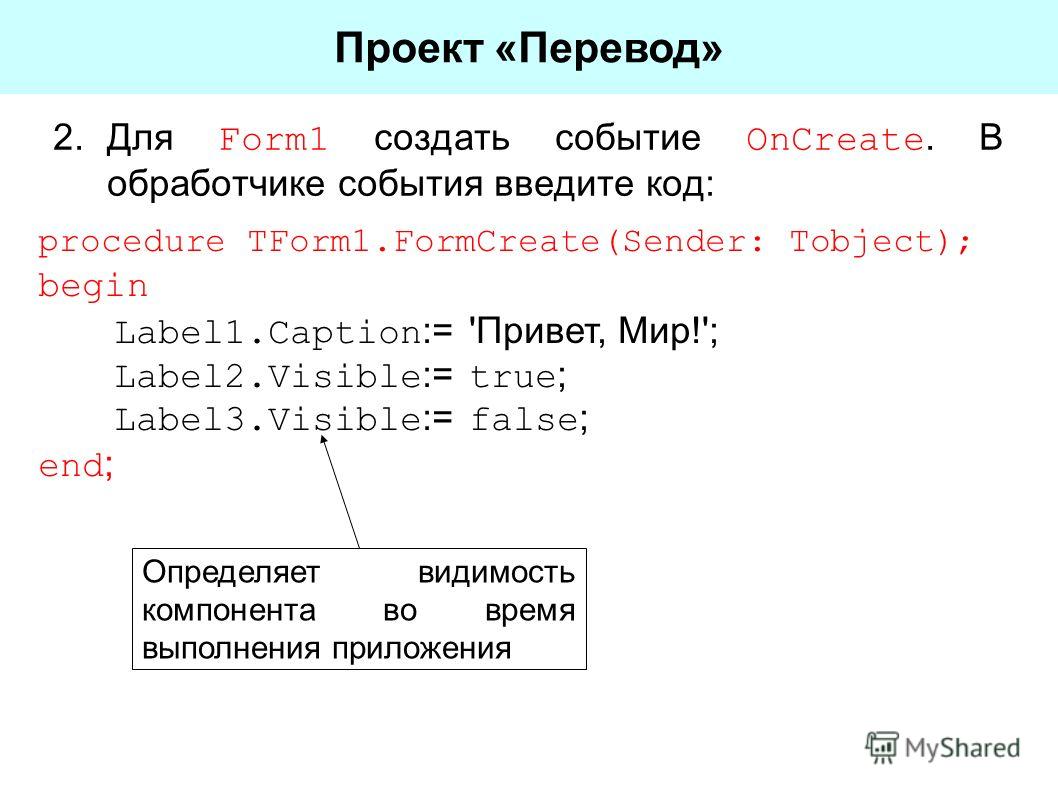 Проект «Перевод»

2. Для Form1 создать событие OnCreate. В обработчике события введите код:

procedure TForm1.FormCreate(Sender: Tobject);
begin
Label1.Caption:= 'Привет, Мир!';
Label2.Visible:= true;
Label3.Visible:= false;
end;

Определяет видимость компонента во время выполнения приложения

MyShared